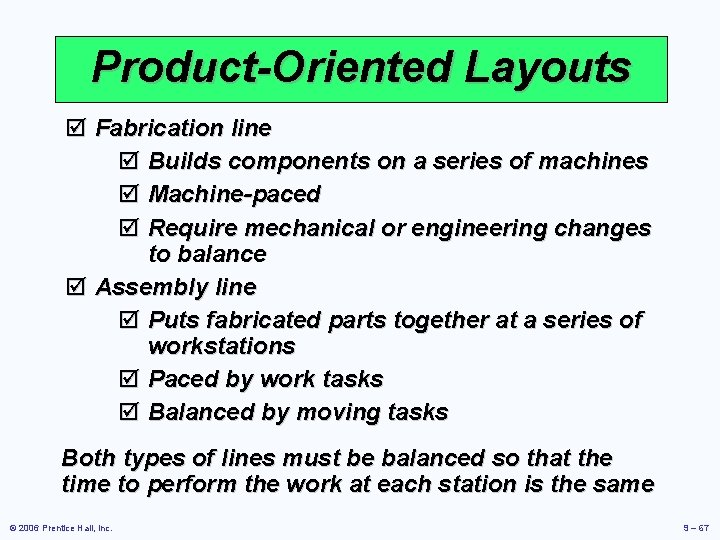 Product-Oriented Layouts

☑ Fabrication line

☑ Builds components on a series of machines

☑ Machine-paced

☑ Require mechanical or engineering changes to balance

☑ Assembly line

☑ Puts fabricated parts together at a series of workstations

☑ Paced by work tasks

☑ Balanced by moving tasks

Both types of lines must be balanced so that the time to perform the work at each station is the same

© 2006 Prentice Hall, Inc.

9 – 67